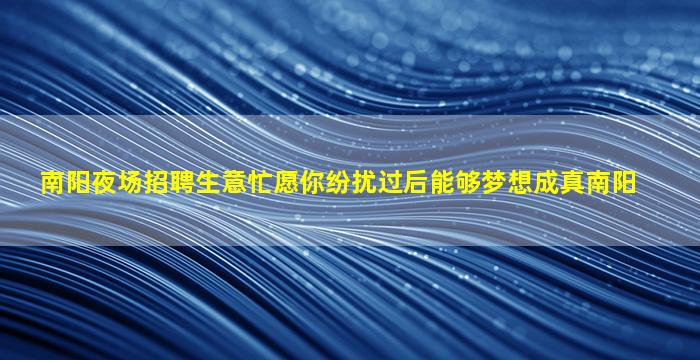 南阳夜场招聘生意忙愿你纷扰过后能够梦想成真南阳